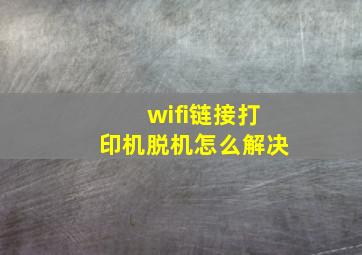 wifi链接打印机脱机怎么解决